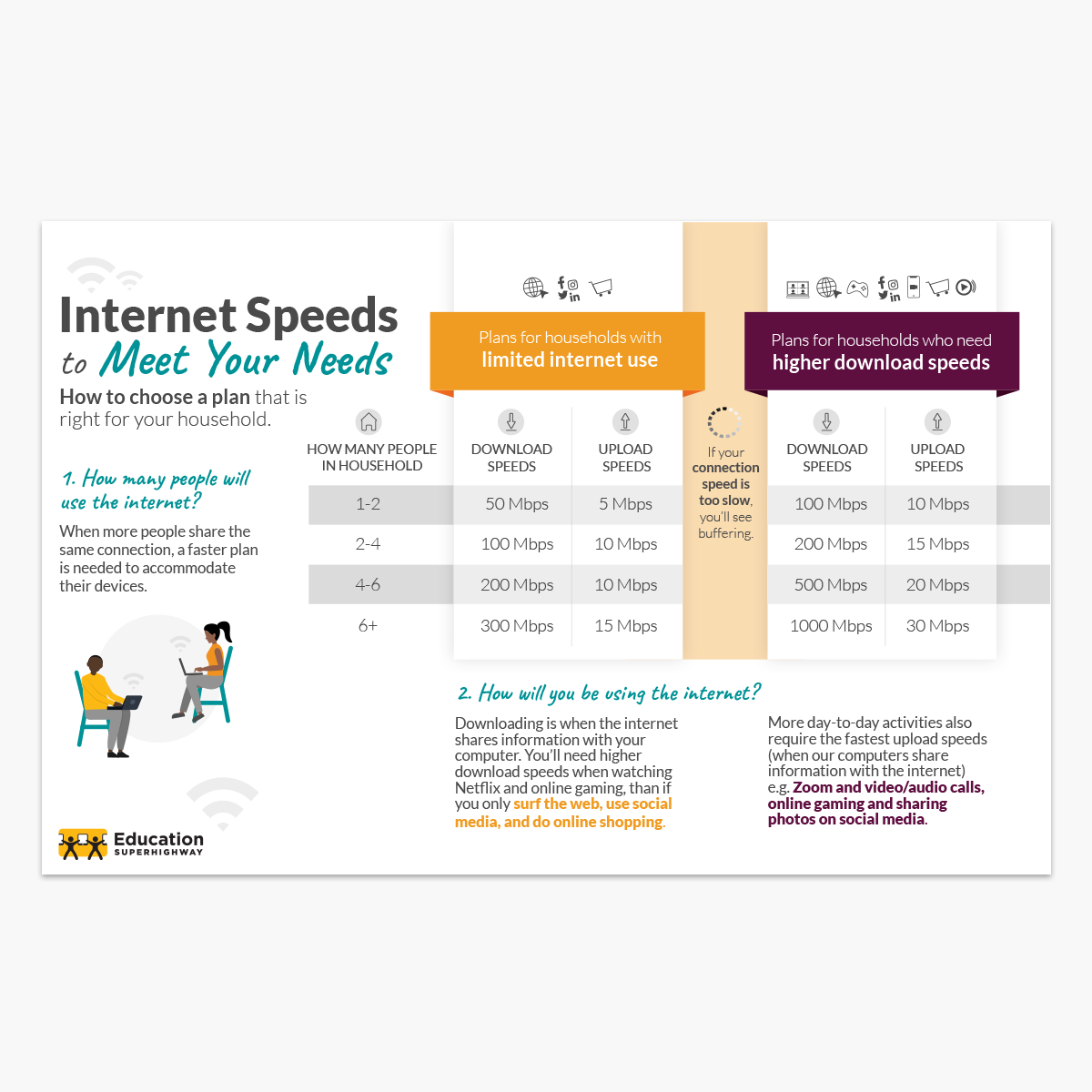 Internet Speeds
to Meet Your Needs

How to choose a plan that is right for your household.

1. How many people will use the internet?

When more people share the same connection, a faster plan is needed to accommodate their devices.

Plans for households with
limited internet use

Plans for households who need
higher download speeds

| HOW MANY PEOPLE IN HOUSEHOLD | DOWNLOAD SPEEDS | UPLOAD SPEEDS | DOWNLOAD SPEEDS | UPLOAD SPEEDS |
|---|---|---|---|---|
| 1-2 | 50 Mbps | 5 Mbps | 100 Mbps | 10 Mbps |
| 2-4 | 100 Mbps | 10 Mbps | 200 Mbps | 15 Mbps |
| 4-6 | 200 Mbps | 10 Mbps | 500 Mbps | 20 Mbps |
| 6+ | 300 Mbps | 15 Mbps | 1000 Mbps | 30 Mbps |

If your connection speed is too slow, you'll see buffering.

2. How will you be using the internet?

Downloading is when the internet shares information with your computer. You'll need higher download speeds when watching Netflix and online gaming, than if you only surf the web, use social media, and do online shopping.

More day-to-day activities also require the fastest upload speeds (when our computers share information with the internet) e.g. Zoom and video/audio calls, online gaming and sharing photos on social media.

Education SUPERHIGHWAY